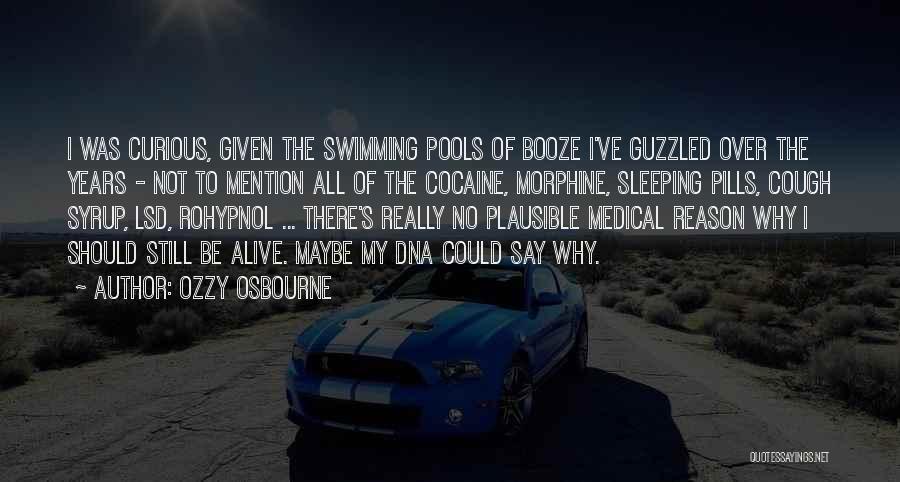 I WAS CURIOUS, GIVEN THE SWIMMING POOLS OF BOOZE I'VE GUZZLED OVER THE YEARS - NOT TO MENTION ALL OF THE COCAINE, MORPHINE, SLEEPING PILLS, COUGH SYRUP, LSD, ROHYPNOL ... THERE'S REALLY NO PLAUSIBLE MEDICAL REASON WHY I SHOULD STILL BE ALIVE. MAYBE MY DNA COULD SAY WHY.

~ AUTHOR: OZZY OSBOURNE

QUOTESSAYINGS.NET